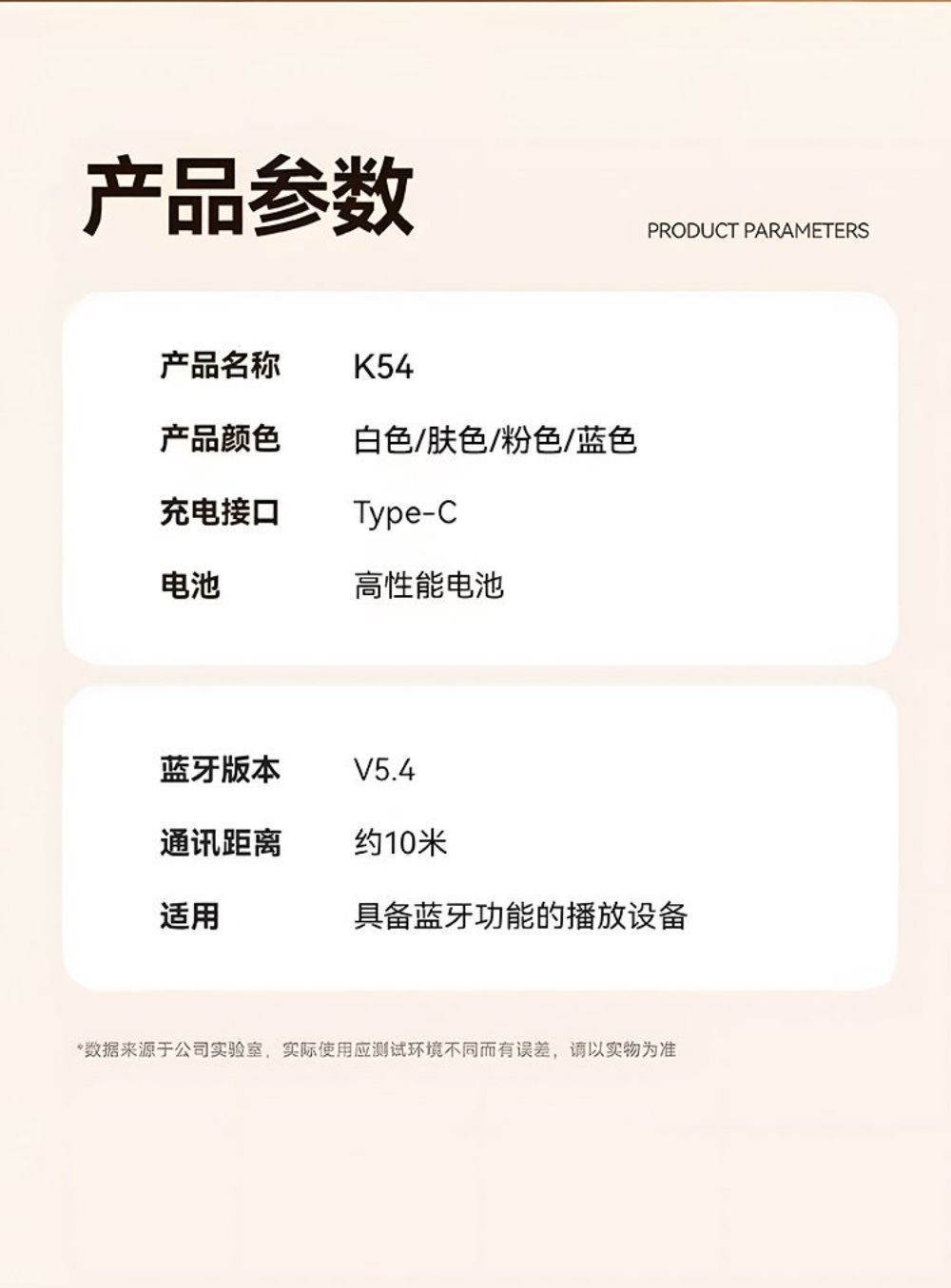 产品参数

PRODUCT PARAMETERS

产品名称 K54

产品颜色 白色/肤色/粉色/蓝色

充电接口 Type-C

电池 高性能电池

蓝牙版本 V5.4

通讯距离 约10米

适用 具备蓝牙功能的播放设备

*数据来源于公司实验室，实际使用应测试环境不同而有误差，请以实物为准